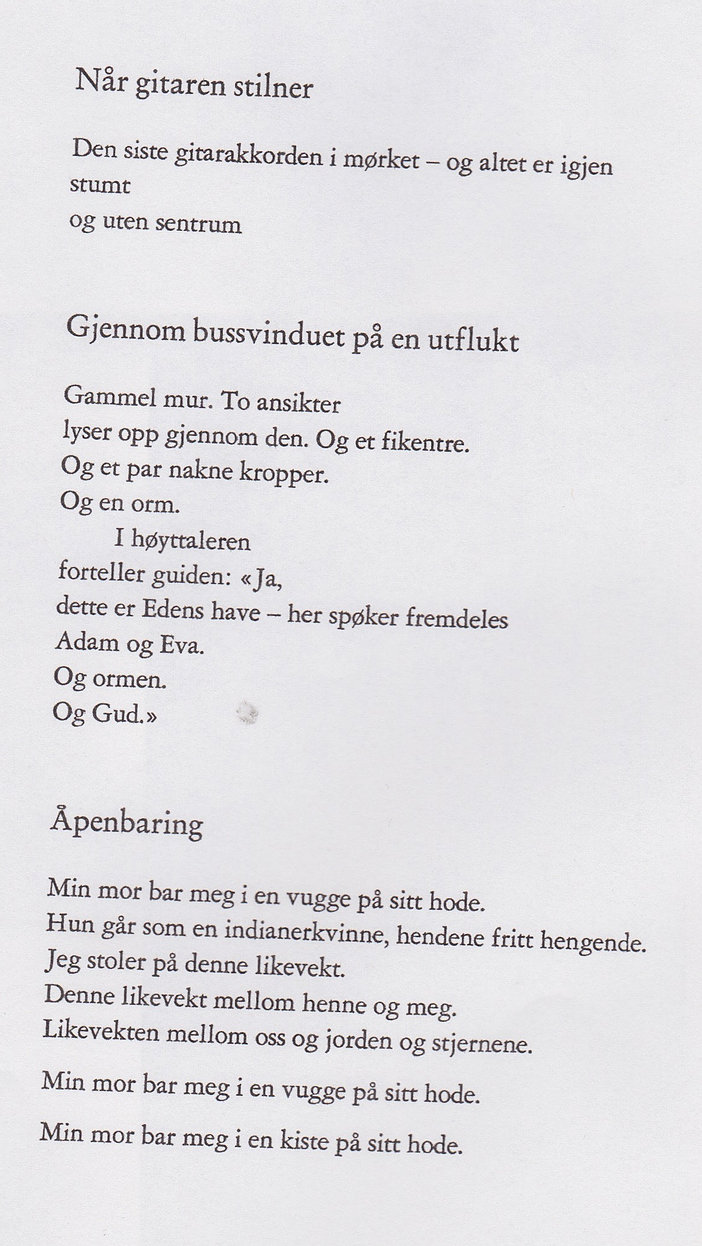 Når gitaren stilner

Den siste gitarakkorden i mørket – og altet er igjen stumt
og uten sentrum

Gjennom bussvinduet på en utflukt

Gammel mur. To ansikter
lyser opp gjennom den. Og et fikentre.
Og et par nakne kropper.
Og en orm.
I høyttaleren
forteller guiden: «Ja,
dette er Edens have – her spøker fremdeles
Adam og Eva.
Og ormen.
Og Gud.»

Åpenbaring

Min mor bar meg i en vugge på sitt hode.
Hun går som en indianerkvinne, hendene fritt hengende.
Jeg stoler på denne likevekt.
Denne likevekt mellom henne og meg.
Likevekten mellom oss og jorden og stjernene.

Min mor bar meg i en vugge på sitt hode.

Min mor bar meg i en kiste på sitt hode.